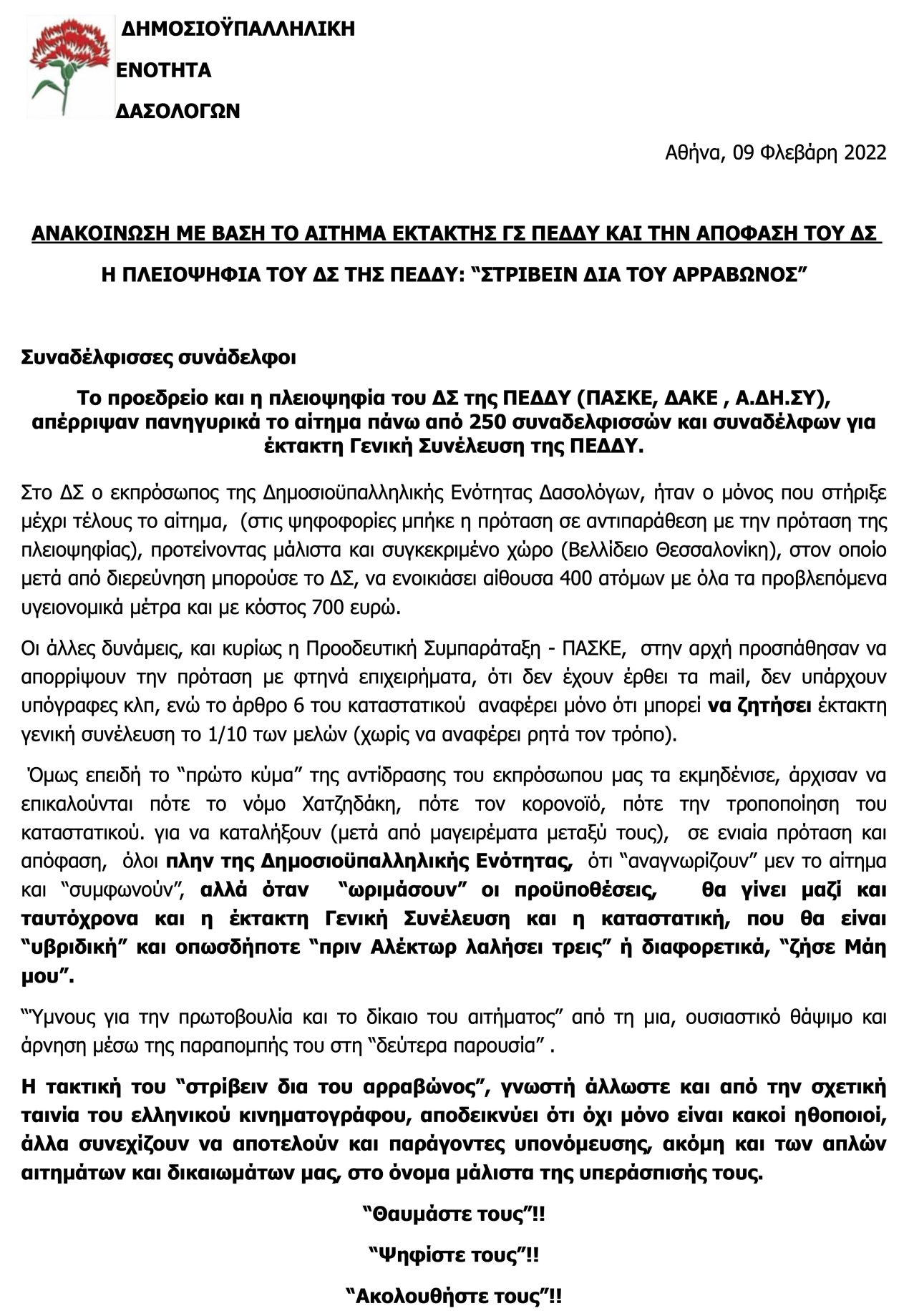 ΔΗΜΟΣΙΟΫΠΑΛΛΗΛΙΚΗ

ΕΝΟΤΗΤΑ

ΔΑΣΟΛΟΓΩΝ

Αθήνα, 09 Φλεβάρη 2022

ΑΝΑΚΟΙΝΩΣΗ ΜΕ ΒΑΣΗ ΤΟ ΑΙΤΗΜΑ ΕΚΤΑΚΤΗΣ ΓΣ ΠΕΔΔΥ ΚΑΙ ΤΗΝ ΑΠΟΦΑΣΗ ΤΟΥ ΔΣ

Η ΠΛΕΙΟΨΗΦΙΑ ΤΟΥ ΔΣ ΤΗΣ ΠΕΔΔΥ: “ΣΤΡΙΒΕΙΝ ΔΙΑ ΤΟΥ ΑΡΡΑΒΩΝΟΣ”

Συναδέλφισσες συνάδελφοι

Το προεδρείο και η πλειοψηφία του ΔΣ της ΠΕΔΔΥ (ΠΑΣΚΕ, ΔΑΚΕ , Α.ΔΗ.ΣΥ), απέρριψαν πανηγυρικά το αίτημα πάνω από 250 συναδελφισσών και συναδέλφων για έκτακτη Γενική Συνέλευση της ΠΕΔΔΥ.

Στο ΔΣ ο εκπρόσωπος της Δημοσιοϋπαλληλικής Ενότητας Δασολόγων, ήταν ο μόνος που στήριξε μέχρι τέλους το αίτημα, (στις ψηφοφορίες μπήκε η πρόταση σε αντιπαράθεση με την πρόταση της πλειοψηφίας), προτείνοντας μάλιστα και συγκεκριμένο χώρο (Βελλίδειο Θεσσαλονίκη), στον οποίο μετά από διερεύνηση μπορούσε το ΔΣ, να ενοικιάσει αίθουσα 400 ατόμων με όλα τα προβλεπόμενα υγειονομικά μέτρα και με κόστος 700 ευρώ.

Οι άλλες δυνάμεις, και κυρίως η Προοδευτική Συμπαράταξη - ΠΑΣΚΕ, στην αρχή προσπάθησαν να απορρίψουν την πρόταση με φτηνά επιχειρήματα, ότι δεν έχουν έρθει τα mail, δεν υπάρχουν υπόγραφες κλπ, ενώ το άρθρο 6 του καταστατικού αναφέρει μόνο ότι μπορεί να ζητήσει έκτακτη γενική συνέλευση το 1/10 των μελών (χωρίς να αναφέρει ρητά τον τρόπο).

Όμως επειδή το “πρώτο κύμα” της αντίδρασης του εκπρόσωπου μας τα εκμηδένισε, άρχισαν να επικαλούνται πότε το νόμο Χατζηδάκη, πότε τον κορονοϊό, πότε την τροποποίηση του καταστατικού. για να καταλήξουν (μετά από μαγειρέματα μεταξύ τους), σε ενιαία πρόταση και απόφαση, όλοι πλην της Δημοσιοϋπαλληλικής Ενότητας, ότι “αναγνωρίζουν” μεν το αίτημα και “συμφωνούν”, αλλά όταν “ωριμάσουν” οι προϋποθέσεις, θα γίνει μαζί και ταυτόχρονα και η έκτακτη Γενική Συνέλευση και η καταστατική, που θα είναι “υβριδική” και οπωσδήποτε “πριν Αλέκτωρ λαλήσει τρεις” ή διαφορετικά, “ζήσε Μάη μου”.

“Ύμνους για την πρωτοβουλία και το δίκαιο του αιτήματος” από τη μια, ουσιαστικό θάψιμο και άρνηση μέσω της παραπομπής του στη “δεύτερα παρουσία” .

Η τακτική του “στρίβειν δια του αρραβώνος”, γνωστή άλλωστε και από την σχετική ταινία του ελληνικού κινηματογράφου, αποδεικνύει ότι όχι μόνο είναι κακοί ηθοποιοί, άλλα συνεχίζουν να αποτελούν και παράγοντες υπονόμευσης, ακόμη και των απλών αιτημάτων και δικαιωμάτων μας, στο όνομα μάλιστα της υπεράσπισής τους.

“Θαυμάστε τους”!!

“Ψηφίστε τους”!!

“Ακολουθήστε τους”!!